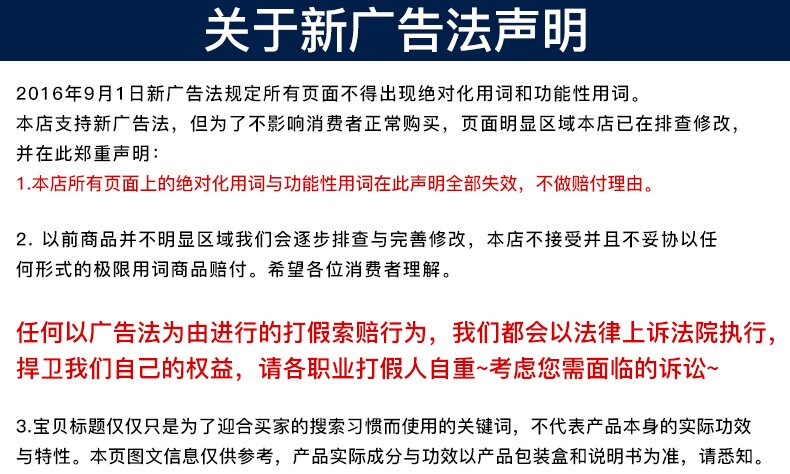 关于新广告法声明

2016年9月1日新广告法规定所有页面不得出现绝对化用词和功能性用词。
本店支持新广告法，但为了不影响消费者正常购买，页面明显区域本店已在排查修改，并在此郑重声明：
1.本店所有页面上的绝对化用词与功能性用词在此声明全部失效，不做赔付理由。

2. 以前商品并不明显区域我们会逐步排查与完善修改，本店不接受并且不妥协以任何形式的极限用词商品赔付。希望各位消费者理解。

任何以广告法为由进行的打假索赔行为，我们都会以法律上诉法院执行，捍卫我们自己的权益，请各职业打假人自重~考虑您需面临的诉讼~

3.宝贝标题仅仅只是为了迎合买家的搜索习惯而使用的关键词，不代表产品本身的实际功效与特性。本页图文信息仅供参考，产品实际成分与功效以产品包装盒和说明书为准，请悉知。